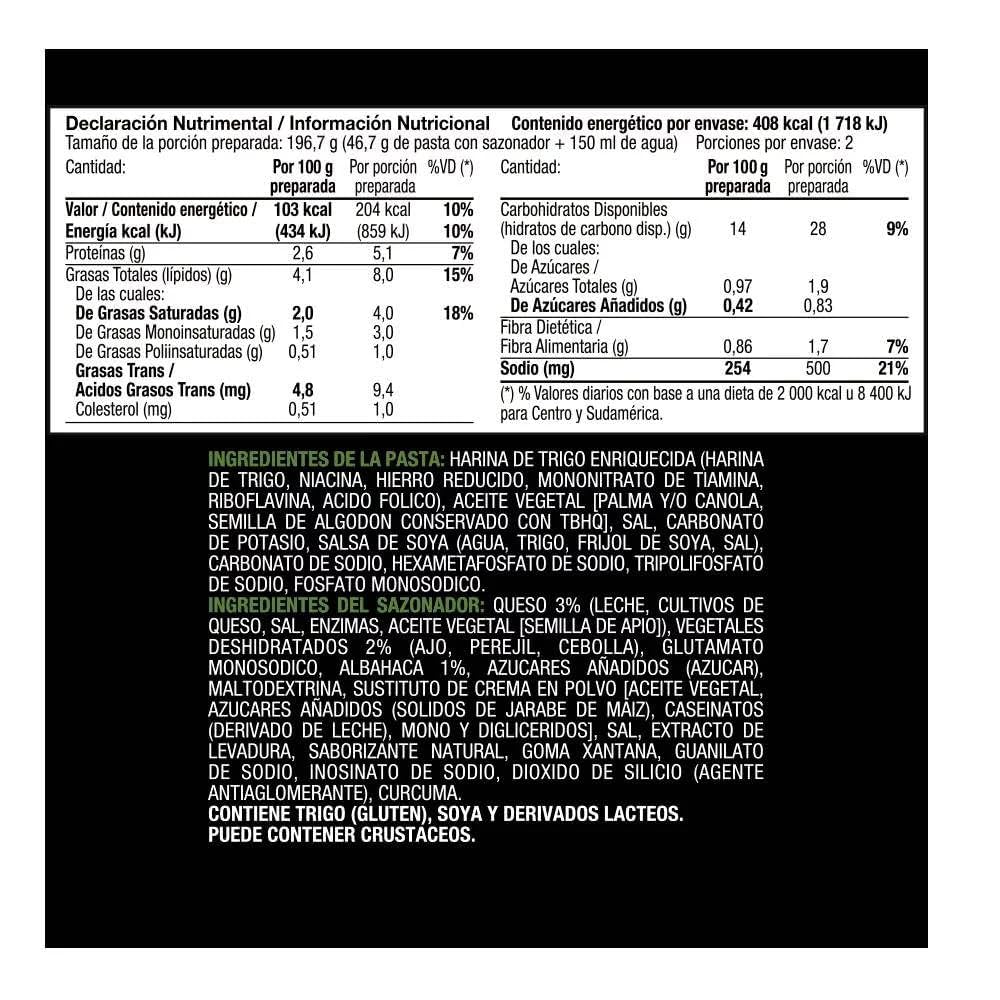 Declaración Nutrimental / Información Nutricional    Contenido energético por envase: 408 kcal (1 718 kJ)
Tamaño de la porción preparada: 196,7 g (46,7 g de pasta con sazonador + 150 ml de agua)    Porciones por envase: 2

| Cantidad: | Por 100 g preparada | Por porción preparada | %VD (*) |
|---|---|---|---|
| Valor / Contenido energético / Energía kcal (kJ) | 103 kcal (434 kJ) | 204 kcal (859 kJ) | 10% 10% |
| Proteínas (g) | 2,6 | 5,1 | 7% |
| Grasas Totales (lípidos) (g) | 4,1 | 8,0 | 15% |
| De las cuales: | | | |
| De Grasas Saturadas (g) | 2,0 | 4,0 | 18% |
| De Grasas Monoinsaturadas (g) | 1,5 | 3,0 | |
| De Grasas Poliinsaturadas (g) | 0,51 | 1,0 | |
| Grasas Trans / Acidos Grasos Trans (mg) | 4,8 | 9,4 | |
| Colesterol (mg) | 0,51 | 1,0 | |

| Cantidad: | Por 100 g preparada | Por porción preparada | %VD (*) |
|---|---|---|---|
| Carbohidratos Disponibles (hidratos de carbono disp.) (g) | 14 | 28 | 9% |
| De los cuales: | | | |
| De Azúcares / Azúcares Totales (g) | 0,97 | 1,9 | |
| De Azúcares Añadidos (g) | 0,42 | 0,83 | |
| Fibra Dietética / Fibra Alimentaria (g) | 0,86 | 1,7 | 7% |
| Sodio (mg) | 254 | 500 | 21% |

(*) % Valores diarios con base a una dieta de 2 000 kcal u 8 400 kJ para Centro y Sudamérica.

INGREDIENTES DE LA PASTA: HARINA DE TRIGO ENRIQUECIDA (HARINA DE TRIGO, NIACINA, HIERRO REDUCIDO, MONONITRATO DE TIAMINA, RIBOFLAVINA, ACIDO FOLICO), ACEITE VEGETAL [PALMA Y/O CANOLA, SEMILLA DE ALGODON CONSERVADO CON TBHQ], SAL, CARBONATO DE POTASIO, SALSA DE SOYA (AGUA, TRIGO, FRIJOL DE SOYA, SAL), CARBONATO DE SODIO, HEXAMETAFOSFATO DE SODIO, TRIPOLIFOSFATO DE SODIO, FOSFATO MONOSODICO.
INGREDIENTES DEL SAZONADOR: QUESO 3% (LECHE, CULTIVOS DE QUESO, SAL, ENZIMAS, ACEITE VEGETAL [SEMILLA DE APIO]), VEGETALES DESHIDRATADOS 2% (AJO, PEREJIL, CEBOLLA), GLUTAMATO MONOSODICO, ALBAHACA 1%, AZUCARES AÑADIDOS (AZUCAR), MALTODEXTRINA, SUSTITUTO DE CREMA EN POLVO [ACEITE VEGETAL, AZUCARES AÑADIDOS (SOLIDOS DE JARABE DE MAIZ), CASEINATOS (DERIVADO DE LECHE), MONO Y DIGLICERIDOS], SAL, EXTRACTO DE LEVADURA, SABORIZANTE NATURAL, GOMA XANTANA, GUANILATO DE SODIO, INOSINATO DE SODIO, DIOXIDO DE SILICIO (AGENTE ANTIAGLOMERANTE), CURCUMA.
CONTIENE TRIGO (GLUTEN), SOYA Y DERIVADOS LACTEOS.
PUEDE CONTENER CRUSTACEOS.